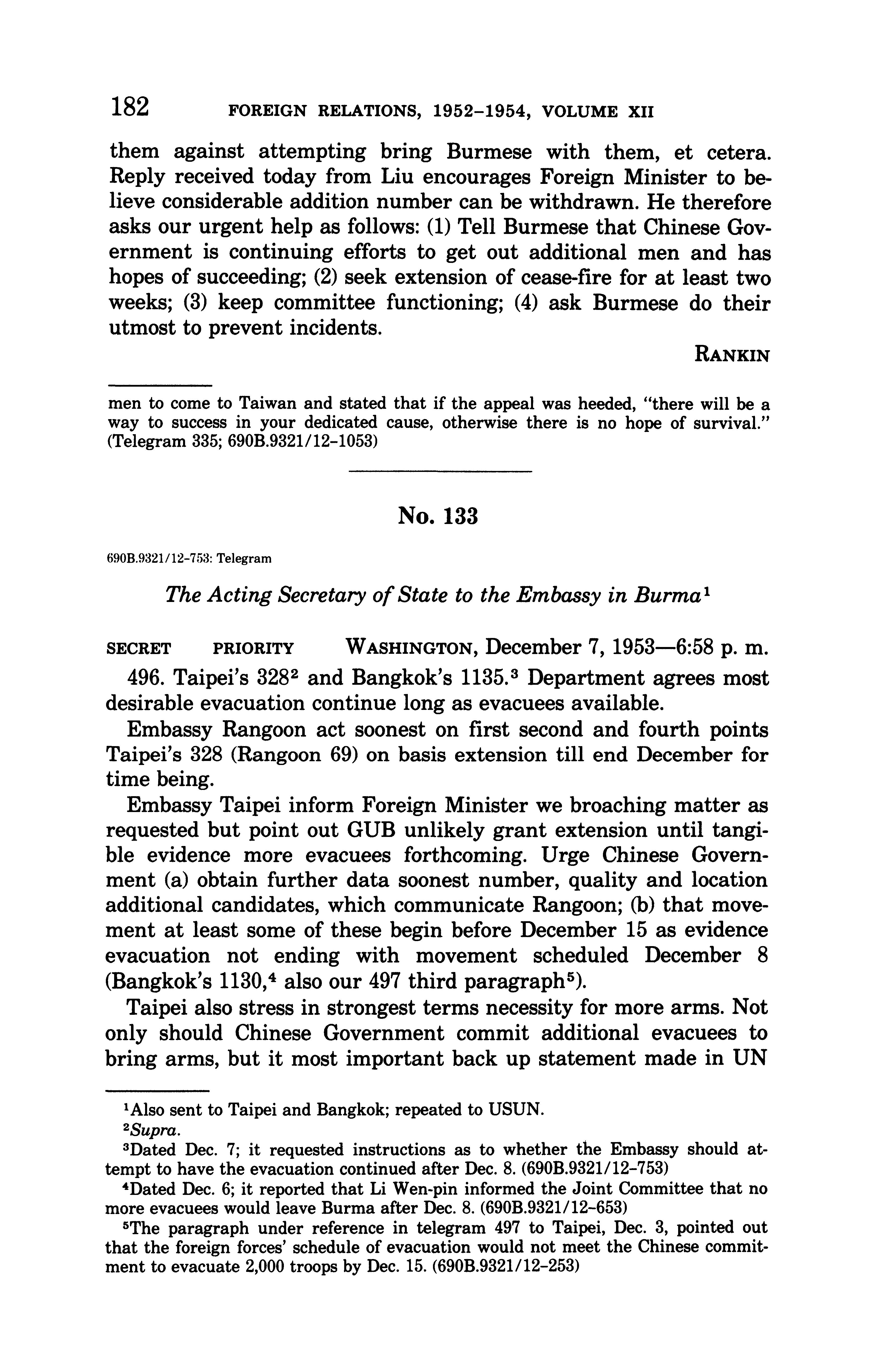 182 FOREIGN RELATIONS, 1952–1954, VOLUME XII

them against attempting bring Burmese with them, et cetera. Reply received today from Liu encourages Foreign Minister to believe considerable addition number can be withdrawn. He therefore asks our urgent help as follows: (1) Tell Burmese that Chinese Government is continuing efforts to get out additional men and has hopes of succeeding; (2) seek extension of cease-fire for at least two weeks; (3) keep committee functioning; (4) ask Burmese do their utmost to prevent incidents.

RANKIN

men to come to Taiwan and stated that if the appeal was heeded, "there will be a way to success in your dedicated cause, otherwise there is no hope of survival." (Telegram 335; 690B.9321/12–1053)

No. 133

690B.9321/12–753: Telegram

The Acting Secretary of State to the Embassy in Burma$^1$

SECRET PRIORITY WASHINGTON, December 7, 1953—6:58 p. m.

496. Taipei's 328$^2$ and Bangkok's 1135.$^3$ Department agrees most desirable evacuation continue long as evacuees available.

Embassy Rangoon act soonest on first second and fourth points Taipei's 328 (Rangoon 69) on basis extension till end December for time being.

Embassy Taipei inform Foreign Minister we broaching matter as requested but point out GUB unlikely grant extension until tangible evidence more evacuees forthcoming. Urge Chinese Government (a) obtain further data soonest number, quality and location additional candidates, which communicate Rangoon; (b) that movement at least some of these begin before December 15 as evidence evacuation not ending with movement scheduled December 8 (Bangkok's 1130,$^4$ also our 497 third paragraph$^5$).

Taipei also stress in strongest terms necessity for more arms. Not only should Chinese Government commit additional evacuees to bring arms, but it most important back up statement made in UN

$^1$Also sent to Taipei and Bangkok; repeated to USUN.

$^2$Supra.

$^3$Dated Dec. 7; it requested instructions as to whether the Embassy should attempt to have the evacuation continued after Dec. 8. (690B.9321/12–753)

$^4$Dated Dec. 6; it reported that Li Wen-pin informed the Joint Committee that no more evacuees would leave Burma after Dec. 8. (690B.9321/12–653)

$^5$The paragraph under reference in telegram 497 to Taipei, Dec. 3, pointed out that the foreign forces' schedule of evacuation would not meet the Chinese commitment to evacuate 2,000 troops by Dec. 15. (690B.9321/12–253)